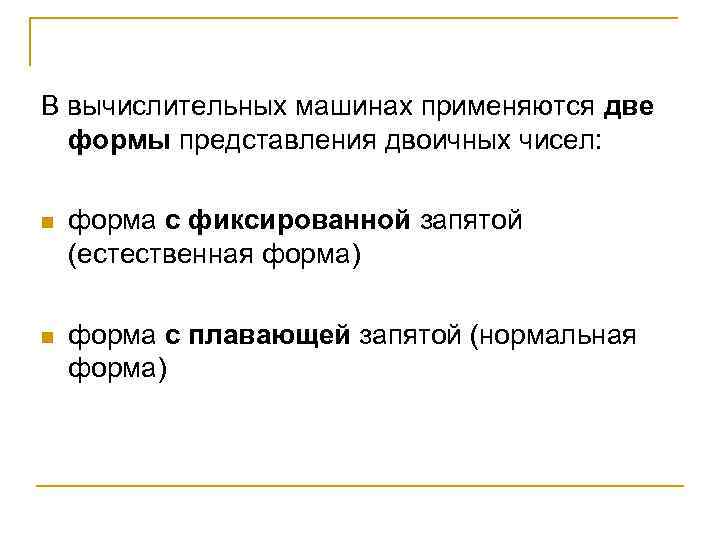 В вычислительных машинах применяются две формы представления двоичных чисел:

• форма с фиксированной запятой (естественная форма)

• форма с плавающей запятой (нормальная форма)